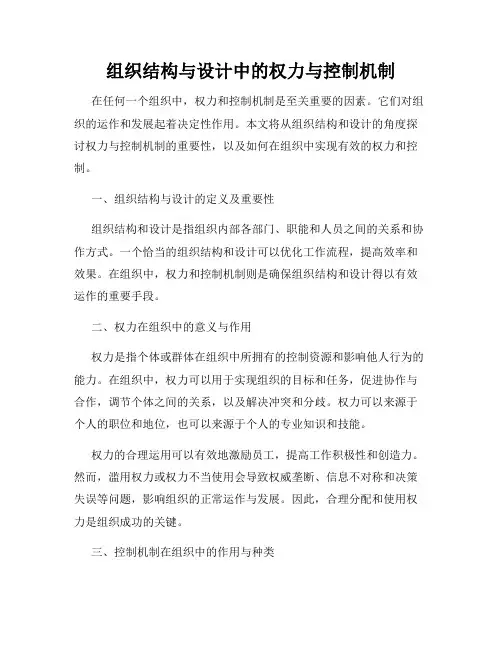 组织结构与设计中的权力与控制机制

在任何一个组织中，权力和控制机制是至关重要的因素。它们对组织的运作和发展起着决定性作用。本文将从组织结构和设计的角度探讨权力与控制机制的重要性，以及如何在组织中实现有效的权力和控制。

一、组织结构与设计的定义及重要性

组织结构和设计是指组织内部各部门、职能和人员之间的关系和协作方式。一个恰当的组织结构和设计可以优化工作流程，提高效率和效果。在组织中，权力和控制机制则是确保组织结构和设计得以有效运作的重要手段。

二、权力在组织中的意义与作用

权力是指个体或群体在组织中所拥有的控制资源和影响他人行为的能力。在组织中，权力可以用于实现组织的目标和任务，促进协作与合作，调节个体之间的关系，以及解决冲突和分歧。权力可以来源于个人的职位和地位，也可以来源于个人的专业知识和技能。

权力的合理运用可以有效地激励员工，提高工作积极性和创造力。然而，滥用权力或权力不当使用会导致权威垄断、信息不对称和决策失误等问题，影响组织的正常运作与发展。因此，合理分配和使用权力是组织成功的关键。

三、控制机制在组织中的作用与种类